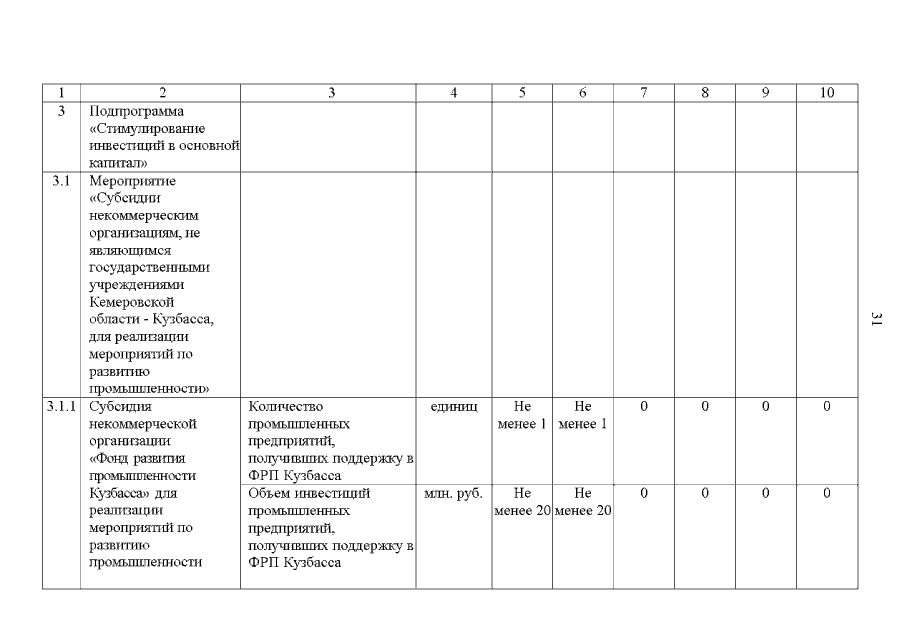 | 1 | 2 | 3 | 4 | 5 | 6 | 7 | 8 | 9 | 10 |
|---|---|---|---|---|---|---|---|---|---|
| 3 | Подпрограмма «Стимулирование инвестиций в основной капитал» | | | | | | | | |
| 3.1 | Мероприятие «Субсидии некоммерческим организациям, не являющимся государственными учреждениями Кемеровской области - Кузбасса, для реализации мероприятий по развитию промышленности» | | | | | | | | |
| 3.1.1 | Субсидия некоммерческой организации «Фонд развития промышленности Кузбасса» для реализации мероприятий по развитию промышленности | Количество промышленных предприятий, получивших поддержку в ФРП Кузбасса | единиц | Не менее 1 | Не менее 1 | 0 | 0 | 0 | 0 |
| | | Объем инвестиций промышленных предприятий, получивших поддержку в ФРП Кузбасса | млн. руб. | Не менее 20 | Не менее 20 | 0 | 0 | 0 | 0 |

31